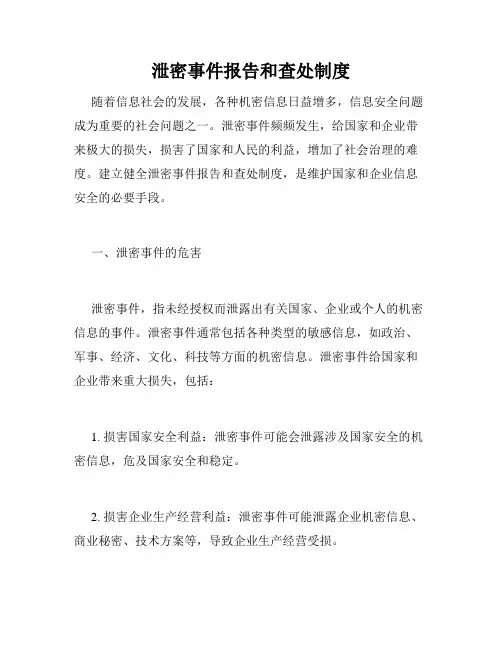 泄密事件报告和查处制度

随着信息社会的发展，各种机密信息日益增多，信息安全问题成为重要的社会问题之一。泄密事件频频发生，给国家和企业带来极大的损失，损害了国家和人民的利益，增加了社会治理的难度。建立健全泄密事件报告和查处制度，是维护国家和企业信息安全的必要手段。

一、泄密事件的危害

泄密事件，指未经授权而泄露出有关国家、企业或个人的机密信息的事件。泄密事件通常包括各种类型的敏感信息，如政治、军事、经济、文化、科技等方面的机密信息。泄密事件给国家和企业带来重大损失，包括：

1. 损害国家安全利益：泄密事件可能会泄露涉及国家安全的机密信息，危及国家安全和稳定。

2. 损害企业生产经营利益：泄密事件可能泄露企业机密信息、商业秘密、技术方案等，导致企业生产经营受损。